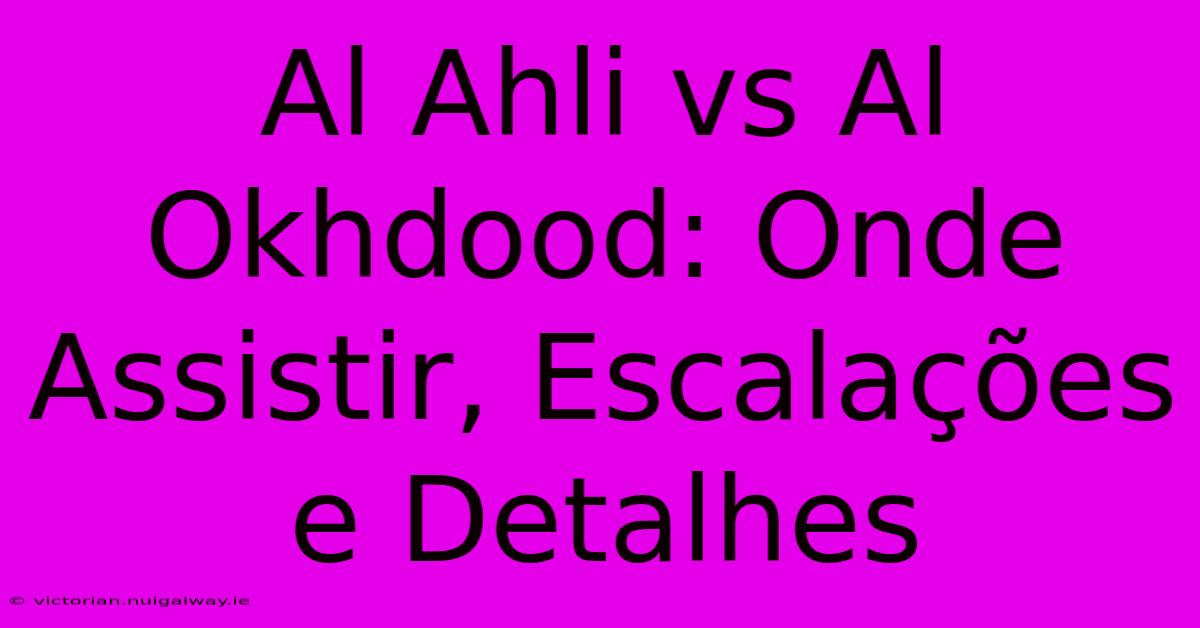 Al Ahli vs Al Okhdood: Onde Assistir, Escalações e Detalhes

© victorian.nuigalway.ie